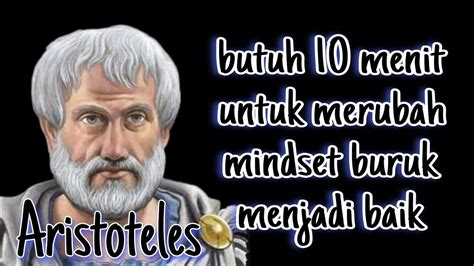 butuh 10 menit untuk merubah mindset buruk menjadi baik

Aristoteles